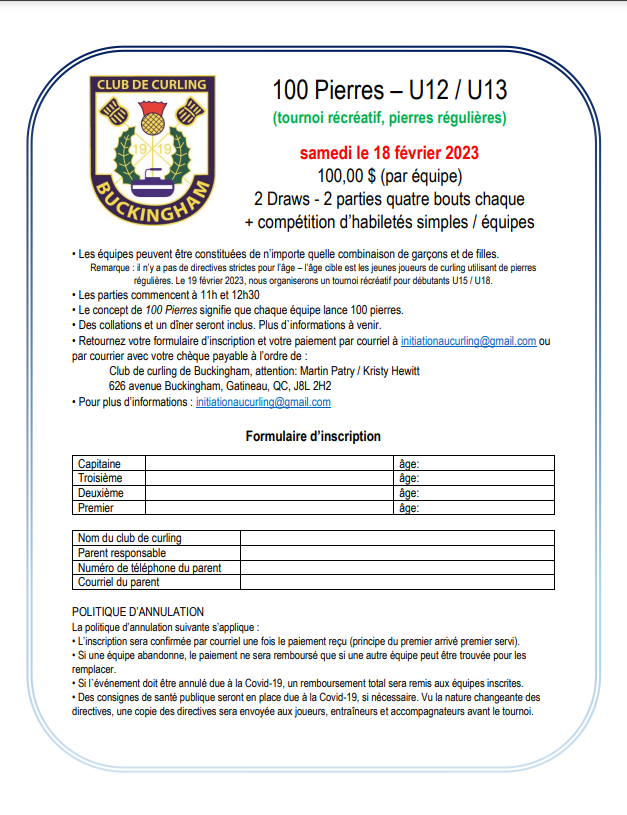 CLUB DE CURLING
19 19
BUCKINGHAM

100 Pierres – U12 / U13
(tournoi récréatif, pierres régulières)
samedi le 18 février 2023
100,00 $ (par équipe)
2 Draws - 2 parties quatre bouts chaque
+ compétition d'habiletés simples / équipes

• Les équipes peuvent être constituées de n'importe quelle combinaison de garçons et de filles.
Remarque : il n'y a pas de directives strictes pour l'âge – l'âge cible est les jeunes joueurs de curling utilisant de pierres régulières. Le 19 février 2023, nous organiserons un tournoi récréatif pour débutants U15 / U18.
• Les parties commencent à 11h et 12h30
• Le concept de 100 Pierres signifie que chaque équipe lance 100 pierres.
• Des collations et un dîner seront inclus. Plus d'informations à venir.
• Retournez votre formulaire d'inscription et votre paiement par courriel à initiationaucurling@gmail.com ou par courrier avec votre chèque payable à l'ordre de :
Club de curling de Buckingham, attention: Martin Patry / Kristy Hewitt
626 avenue Buckingham, Gatineau, QC, J8L 2H2
• Pour plus d'informations : initiationaucurling@gmail.com

Formulaire d'inscription

| Capitaine | | âge: |
|---|---|---|
| Troisième | | âge: |
| Deuxième | | âge: |
| Premier | | âge: |

| Nom du club de curling | |
|---|---|
| Parent responsable | |
| Numéro de téléphone du parent | |
| Courriel du parent | |

POLITIQUE D'ANNULATION
La politique d'annulation suivante s'applique :
• L'inscription sera confirmée par courriel une fois le paiement reçu (principe du premier arrivé premier servi).
• Si une équipe abandonne, le paiement ne sera remboursé que si une autre équipe peut être trouvée pour les remplacer.
• Si l'événement doit être annulé due à la Covid-19, un remboursement total sera remis aux équipes inscrites.
• Des consignes de santé publique seront en place due à la Covid-19, si nécessaire. Vu la nature changeante des directives, une copie des directives sera envoyée aux joueurs, entraîneurs et accompagnateurs avant le tournoi.